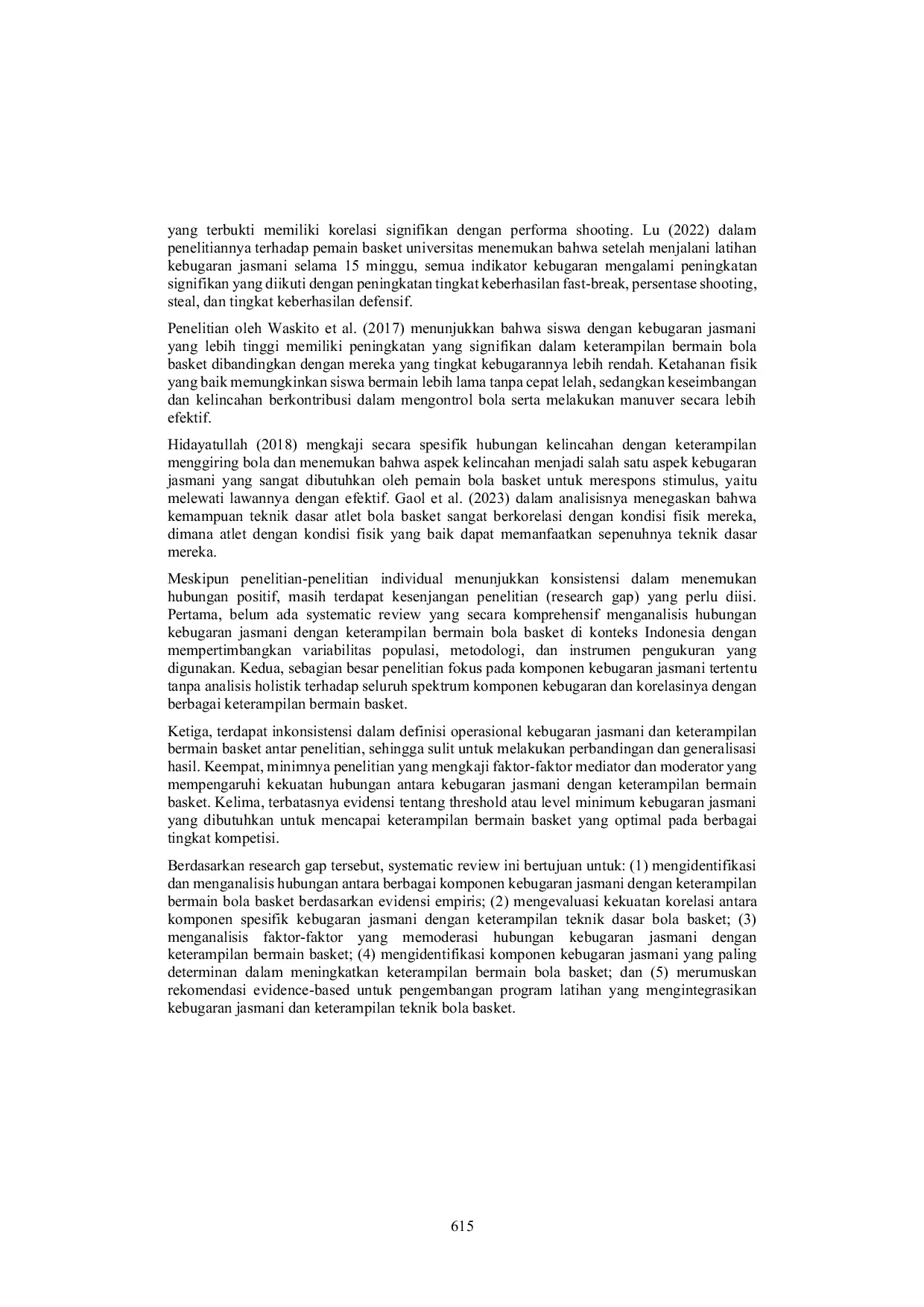 yang terbukti memiliki korelasi signifikan dengan performa shooting. Lu (2022) dalam penelitiannya terhadap pemain basket universitas menemukan bahwa setelah menjalani latihan kebugaran jasmani selama 15 minggu, semua indikator kebugaran mengalami peningkatan signifikan yang diikuti dengan peningkatan tingkat keberhasilan fast-break, persentase shooting, steal, dan tingkat keberhasilan defensif.

Penelitian oleh Waskito et al. (2017) menunjukkan bahwa siswa dengan kebugaran jasmani yang lebih tinggi memiliki peningkatan yang signifikan dalam keterampilan bermain bola basket dibandingkan dengan mereka yang tingkat kebugarannya lebih rendah. Ketahanan fisik yang baik memungkinkan siswa bermain lebih lama tanpa cepat lelah, sedangkan keseimbangan dan kelincahan berkontribusi dalam mengontrol bola serta melakukan manuver secara lebih efektif.

Hidayatullah (2018) mengkaji secara spesifik hubungan kelincahan dengan keterampilan menggiring bola dan menemukan bahwa aspek kelincahan menjadi salah satu aspek kebugaran jasmani yang sangat dibutuhkan oleh pemain bola basket untuk merespons stimulus, yaitu melewati lawannya dengan efektif. Gaol et al. (2023) dalam analisisnya menegaskan bahwa kemampuan teknik dasar atlet bola basket sangat berkorelasi dengan kondisi fisik mereka, dimana atlet dengan kondisi fisik yang baik dapat memanfaatkan sepenuhnya teknik dasar mereka.

Meskipun penelitian-penelitian individual menunjukkan konsistensi dalam menemukan hubungan positif, masih terdapat kesenjangan penelitian (research gap) yang perlu diisi. Pertama, belum ada systematic review yang secara komprehensif menganalisis hubungan kebugaran jasmani dengan keterampilan bermain bola basket di konteks Indonesia dengan mempertimbangkan variabilitas populasi, metodologi, dan instrumen pengukuran yang digunakan. Kedua, sebagian besar penelitian fokus pada komponen kebugaran jasmani tertentu tanpa analisis holistik terhadap seluruh spektrum komponen kebugaran dan korelasinya dengan berbagai keterampilan bermain basket.

Ketiga, terdapat inkonsistensi dalam definisi operasional kebugaran jasmani dan keterampilan bermain basket antar penelitian, sehingga sulit untuk melakukan perbandingan dan generalisasi hasil. Keempat, minimnya penelitian yang mengkaji faktor-faktor mediator dan moderator yang mempengaruhi kekuatan hubungan antara kebugaran jasmani dengan keterampilan bermain basket. Kelima, terbatasnya evidensi tentang threshold atau level minimum kebugaran jasmani yang dibutuhkan untuk mencapai keterampilan bermain basket yang optimal pada berbagai tingkat kompetisi.

Berdasarkan research gap tersebut, systematic review ini bertujuan untuk: (1) mengidentifikasi dan menganalisis hubungan antara berbagai komponen kebugaran jasmani dengan keterampilan bermain bola basket berdasarkan evidensi empiris; (2) mengevaluasi kekuatan korelasi antara komponen spesifik kebugaran jasmani dengan keterampilan teknik dasar bola basket; (3) menganalisis faktor-faktor yang memoderasi hubungan kebugaran jasmani dengan keterampilan bermain basket; (4) mengidentifikasi komponen kebugaran jasmani yang paling determinan dalam meningkatkan keterampilan bermain bola basket; dan (5) merumuskan rekomendasi evidence-based untuk pengembangan program latihan yang mengintegrasikan kebugaran jasmani dan keterampilan teknik bola basket.

615